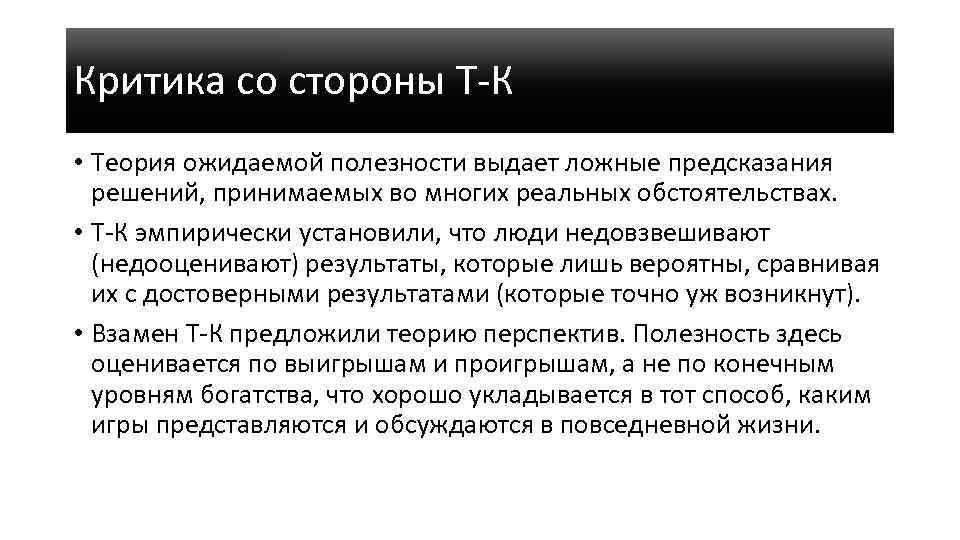 Критика со стороны Т-К

• Теория ожидаемой полезности выдает ложные предсказания решений, принимаемых во многих реальных обстоятельствах.

• Т-К эмпирически установили, что люди недовзвешивают (недооценивают) результаты, которые лишь вероятны, сравнивая их с достоверными результатами (которые точно уж возникнут).

• Взамен Т-К предложили теорию перспектив. Полезность здесь оценивается по выигрышам и проигрышам, а не по конечным уровням богатства, что хорошо укладывается в тот способ, каким игры представляются и обсуждаются в повседневной жизни.